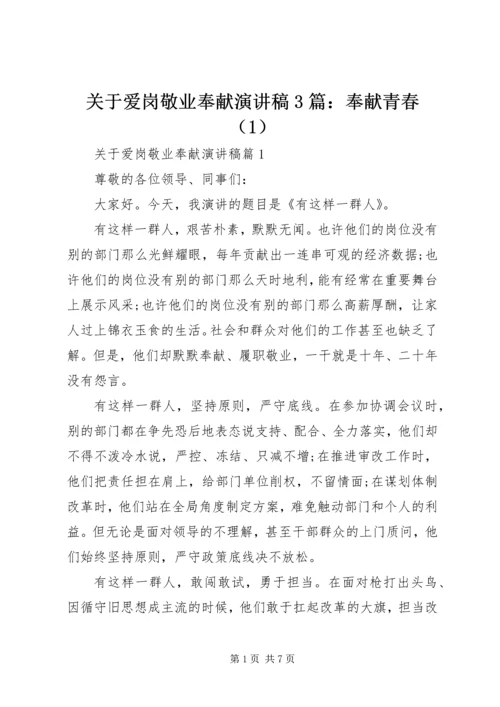 关于爱岗敬业奉献演讲稿3篇：奉献青春（1）

关于爱岗敬业奉献演讲稿篇1

尊敬的各位领导、同事们：

大家好。今天，我演讲的题目是《有这样一群人》。

有这样一群人，艰苦朴素，默默无闻。也许他们的岗位没有别的部门那么光鲜耀眼，每年贡献出一连串可观的经济数据;也许他们的岗位没有别的部门那么天时地利，能有经常在重要舞台上展示风采;也许他们的岗位没有别的部门那么高薪厚酬，让家人过上锦衣玉食的生活。社会和群众对他们的工作甚至也缺乏了解。但是，他们却默默奉献、履职敬业，一干就是十年、二十年没有怨言。

有这样一群人，坚持原则，严守底线。在参加协调会议时，别的部门都在争先恐后地表态说支持、配合、全力落实，他们却不得不泼冷水说，严控、冻结、只减不增;在推进审改工作时，他们把责任担在肩上，给部门单位削权，不留情面;在谋划体制改革时，他们站在全局角度制定方案，难免触动部门和个人的利益。但无论是面对领导的不理解，甚至干部群众的上门质问，他们始终坚持原则，严守政策底线决不放松。

有这样一群人，敢闯敢试，勇于担当。在面对枪打出头鸟、因循守旧思想成主流的时候，他们敢于扛起改革的大旗，担当改

第1页 共7页